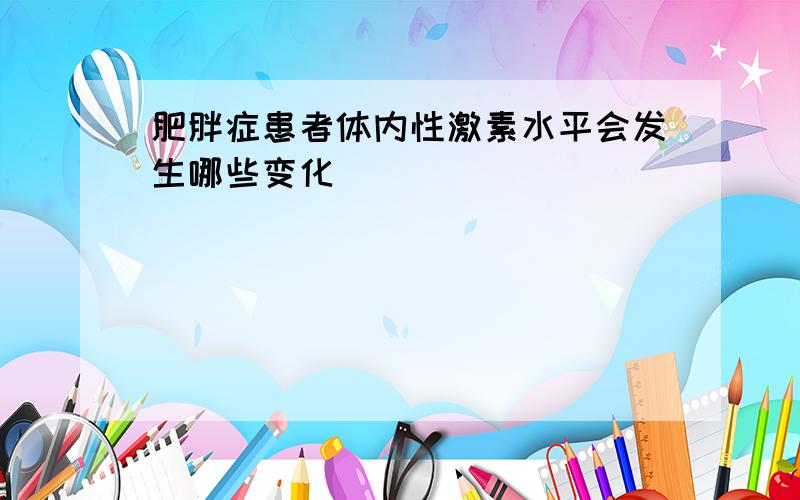 肥胖症患者体内性激素水平会发生哪些变化